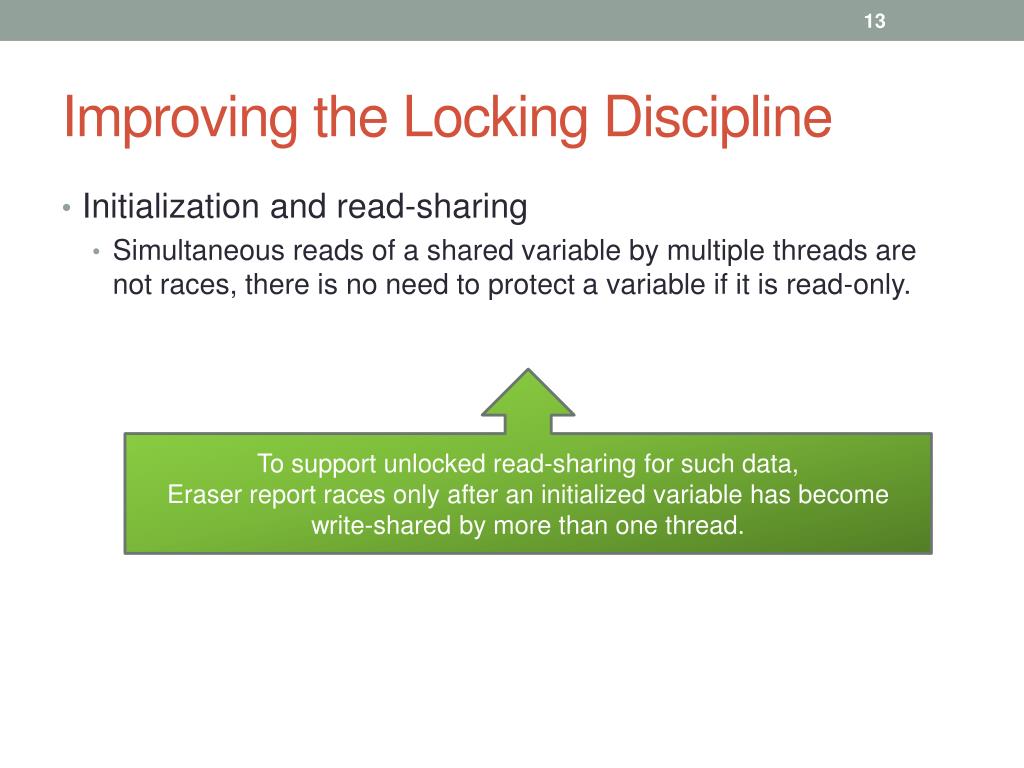 13

Improving the Locking Discipline

• Initialization and read-sharing
  • Simultaneous reads of a shared variable by multiple threads are not races, there is no need to protect a variable if it is read-only.

To support unlocked read-sharing for such data,
Eraser report races only after an initialized variable has become write-shared by more than one thread.